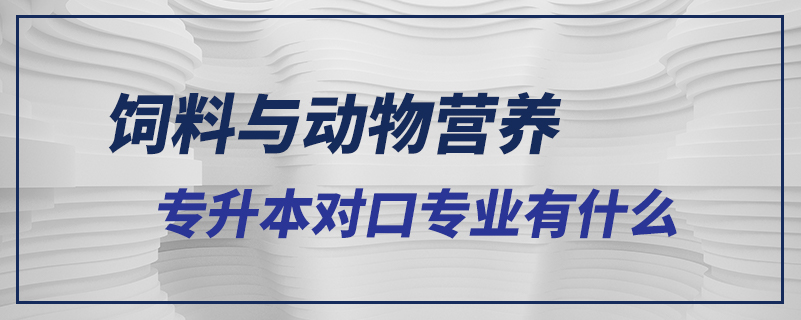 饲料与动物营养

专升本对口专业有什么